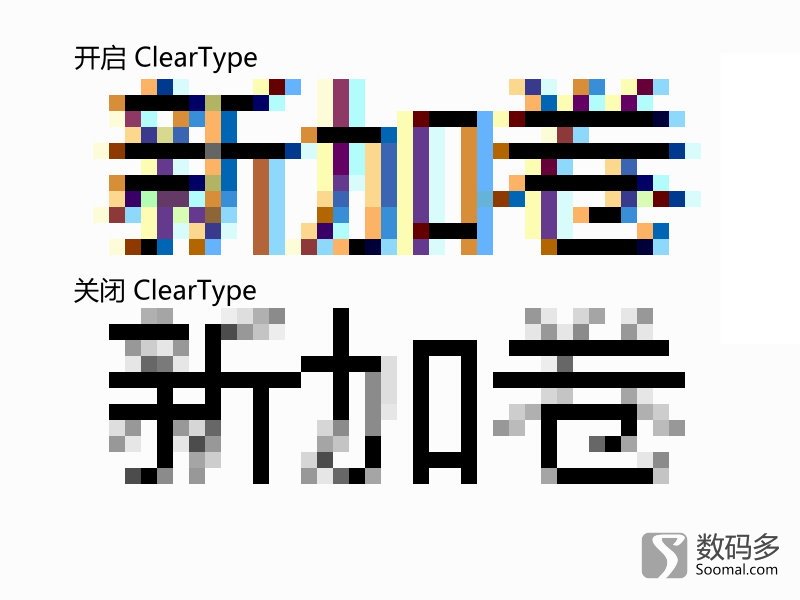 开启 ClearType

新加卷

关闭 ClearType

新加卷

数码多
Soomal.com